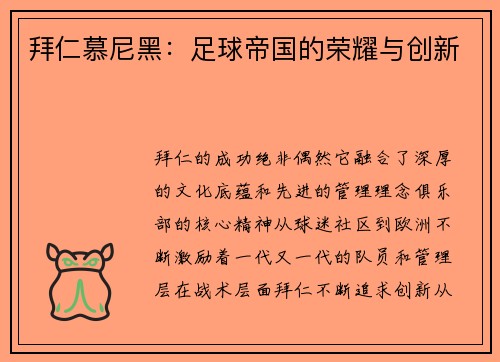 拜仁慕尼黑：足球帝国的荣耀与创新

拜仁的成功绝非偶然它融合了深厚的文化底蕴和先进的管理理念俱乐部的核心精神从球迷社区到欧洲不断激励着一代又一代的队员和管理层在战术层面拜仁不断追求创新从